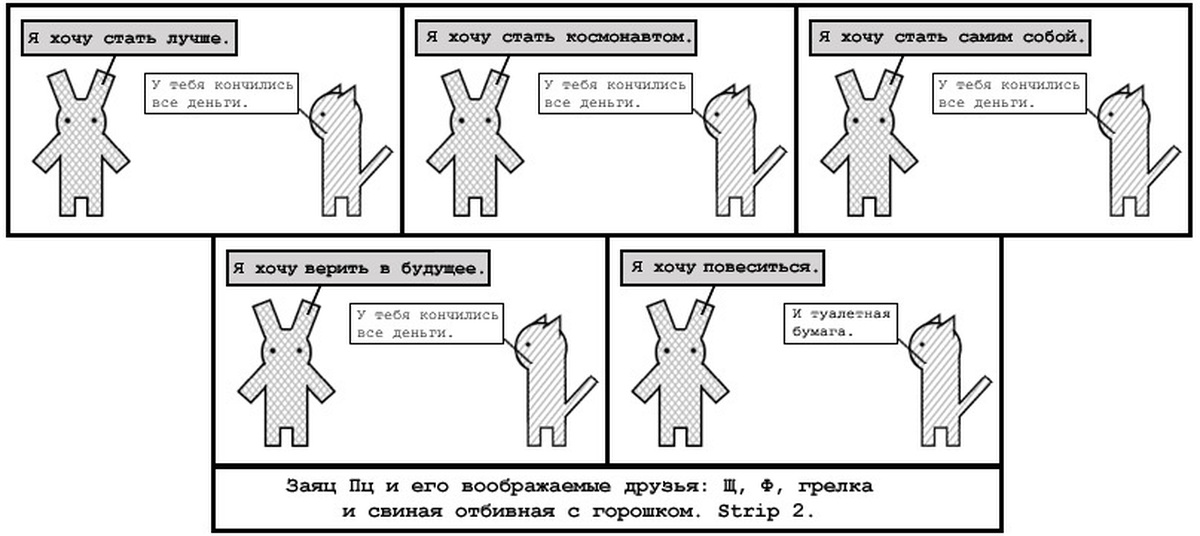 Я хочу стать лучше.

У тебя кончились все деньги.

Я хочу стать космонавтом.

У тебя кончились все деньги.

Я хочу стать самим собой.

У тебя кончились все деньги.

Я хочу верить в будущее.

У тебя кончились все деньги.

Я хочу повеситься.

И туалетная бумага.

Заяц Пц и его воображаемые друзья: Щ, Ф, грелка и свиная отбивная с горошком. Strip 2.